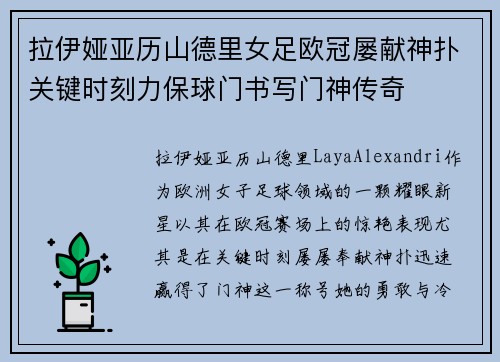 拉伊娅亚历山德里女足欧冠屡献神扑关键时刻力保球门书写门神传奇

拉伊娅亚历山德里LayaAlexandri作为欧洲女子足球领域的一颗耀眼新星以其在欧冠赛场上的惊艳表现尤其是在关键时刻屡屡奉献神扑迅速赢得了门神这一称号她的勇敢与冷